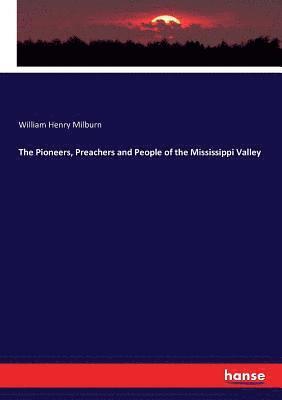 William Henry Milburn

The Pioneers, Preachers and People of the Mississippi Valley

hanse